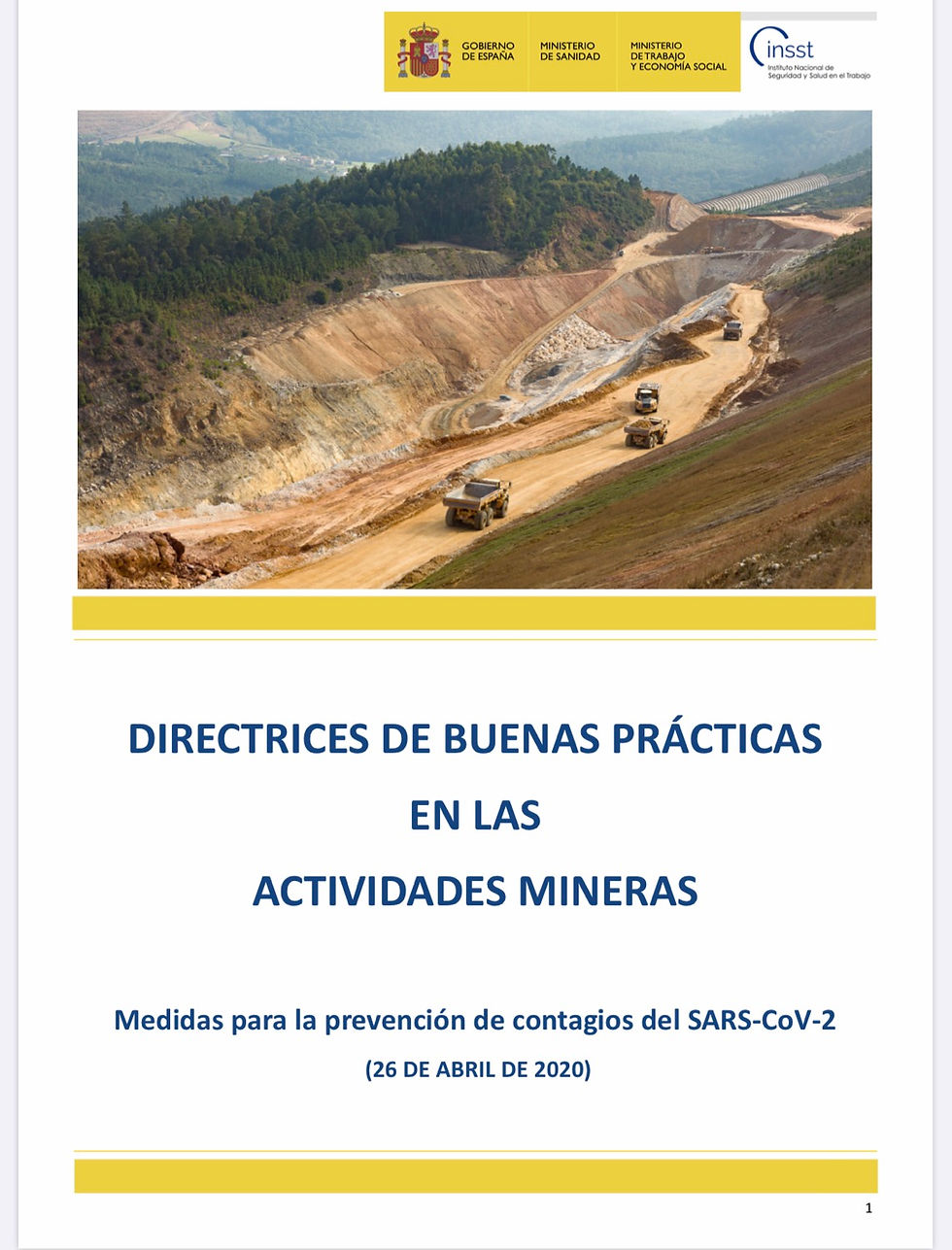 GOBIERNO
DE ESPAÑA

MINISTERIO
DE SANIDAD

MINISTERIO
DE TRABAJO
Y ECONOMÍA SOCIAL

insst
Instituto Nacional de
Seguridad y Salud en el Trabajo

DIRECTRICES DE BUENAS PRÁCTICAS
EN LAS
ACTIVIDADES MINERAS

Medidas para la prevención de contagios del SARS-CoV-2
(26 DE ABRIL DE 2020)

1